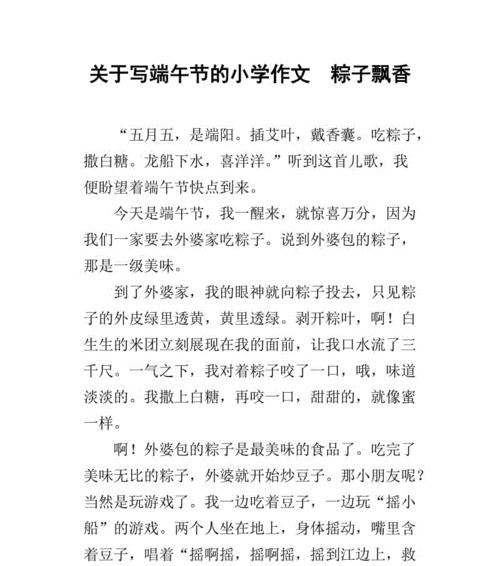 关于写端午节的小学作文　粽子飘香

“五月五，是端阳。插艾叶，戴香囊。吃粽子，撒白糖。龙船下水，喜洋洋。”听到这首儿歌，我便盼望着端午节快点到来。

今天是端午节，我一醒来，就惊喜万分，因为我们一家要去外婆家吃粽子。说到外婆包的粽子，那是一级美味。

到了外婆家，我的眼神就向粽子投去，只见粽子的外皮绿里透黄，黄里透绿。剥开粽叶，啊！白生生的米团立刻展现在我的面前，让我口水流了三千尺。一气之下，我对着粽子咬了一口，哦，味道淡淡的。我撒上白糖，再咬一口，甜甜的，就像蜜一样。

啊！外婆包的粽子是最美味的食品了。吃完了美味无比的粽子，外婆就开始炒豆子。那小朋友呢？当然是玩游戏了。我一边吃着豆子，一边玩“摇小船”的游戏。两个人坐在地上，身体摇动，嘴里含着豆子，唱着“摇啊摇，摇啊摇，摇到江边上，救